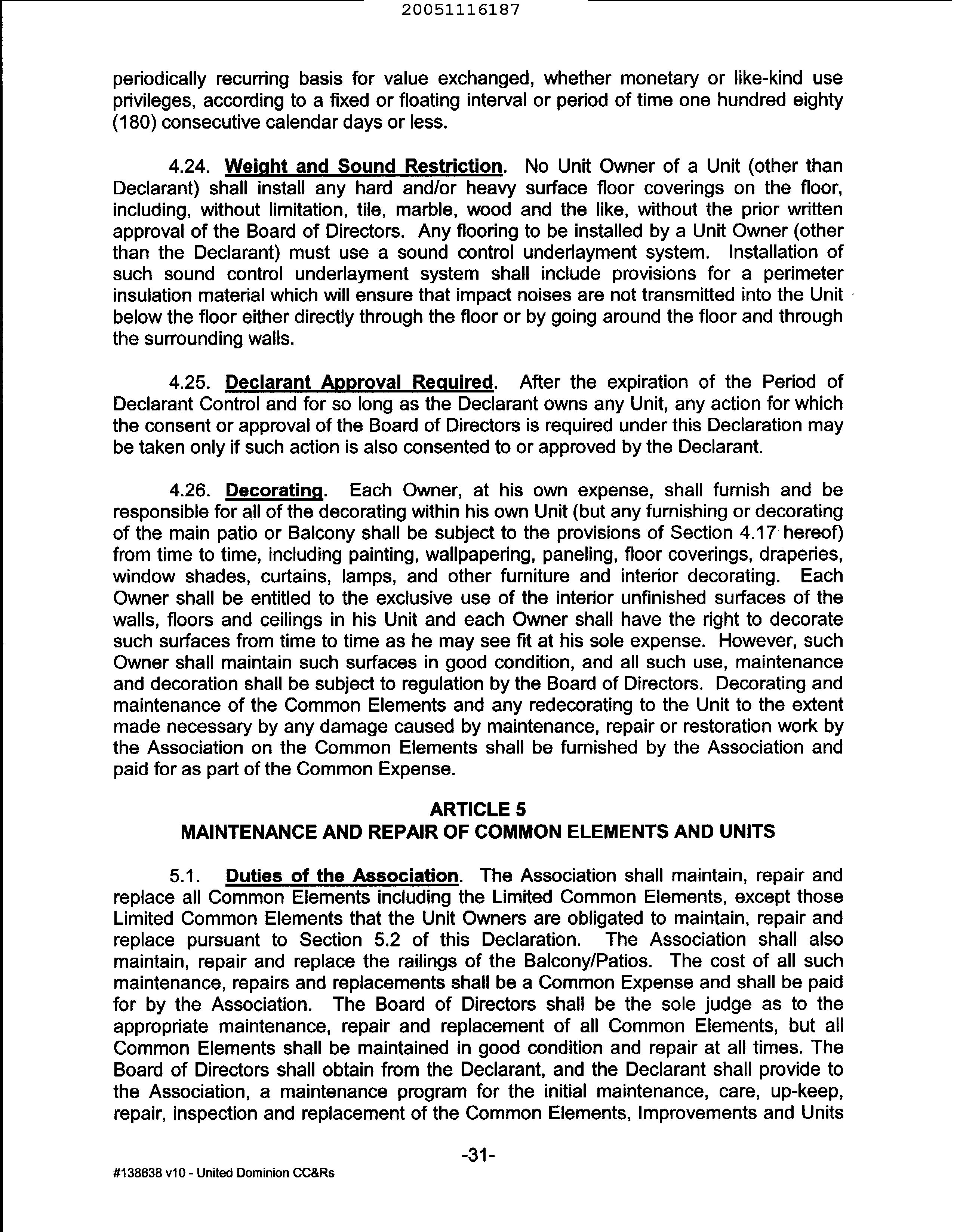 20051116187

periodically recurring basis for value exchanged, whether monetary or like-kind use privileges, according to a fixed or floating interval or period of time one hundred eighty (180) consecutive calendar days or less.

4.24. Weight and Sound Restriction. No Unit Owner of a Unit (other than Declarant) shall install any hard and/or heavy surface floor coverings on the floor, including, without limitation, tile, marble, wood and the like, without the prior written approval of the Board of Directors. Any flooring to be installed by a Unit Owner (other than the Declarant) must use a sound control underlayment system. Installation of such sound control underlayment system shall include provisions for a perimeter insulation material which will ensure that impact noises are not transmitted into the Unit below the floor either directly through the floor or by going around the floor and through the surrounding walls.

4.25. Declarant Approval Required. After the expiration of the Period of Declarant Control and for so long as the Declarant owns any Unit, any action for which the consent or approval of the Board of Directors is required under this Declaration may be taken only if such action is also consented to or approved by the Declarant.

4.26. Decorating. Each Owner, at his own expense, shall furnish and be responsible for all of the decorating within his own Unit (but any furnishing or decorating of the main patio or Balcony shall be subject to the provisions of Section 4.17 hereof) from time to time, including painting, wallpapering, paneling, floor coverings, draperies, window shades, curtains, lamps, and other furniture and interior decorating. Each Owner shall be entitled to the exclusive use of the interior unfinished surfaces of the walls, floors and ceilings in his Unit and each Owner shall have the right to decorate such surfaces from time to time as he may see fit at his sole expense. However, such Owner shall maintain such surfaces in good condition, and all such use, maintenance and decoration shall be subject to regulation by the Board of Directors. Decorating and maintenance of the Common Elements and any redecorating to the Unit to the extent made necessary by any damage caused by maintenance, repair or restoration work by the Association on the Common Elements shall be furnished by the Association and paid for as part of the Common Expense.

ARTICLE 5
MAINTENANCE AND REPAIR OF COMMON ELEMENTS AND UNITS

5.1. Duties of the Association. The Association shall maintain, repair and replace all Common Elements including the Limited Common Elements, except those Limited Common Elements that the Unit Owners are obligated to maintain, repair and replace pursuant to Section 5.2 of this Declaration. The Association shall also maintain, repair and replace the railings of the Balcony/Patios. The cost of all such maintenance, repairs and replacements shall be a Common Expense and shall be paid for by the Association. The Board of Directors shall be the sole judge as to the appropriate maintenance, repair and replacement of all Common Elements, but all Common Elements shall be maintained in good condition and repair at all times. The Board of Directors shall obtain from the Declarant, and the Declarant shall provide to the Association, a maintenance program for the initial maintenance, care, up-keep, repair, inspection and replacement of the Common Elements, Improvements and Units

-31-

#138638 v10 - United Dominion CC&Rs